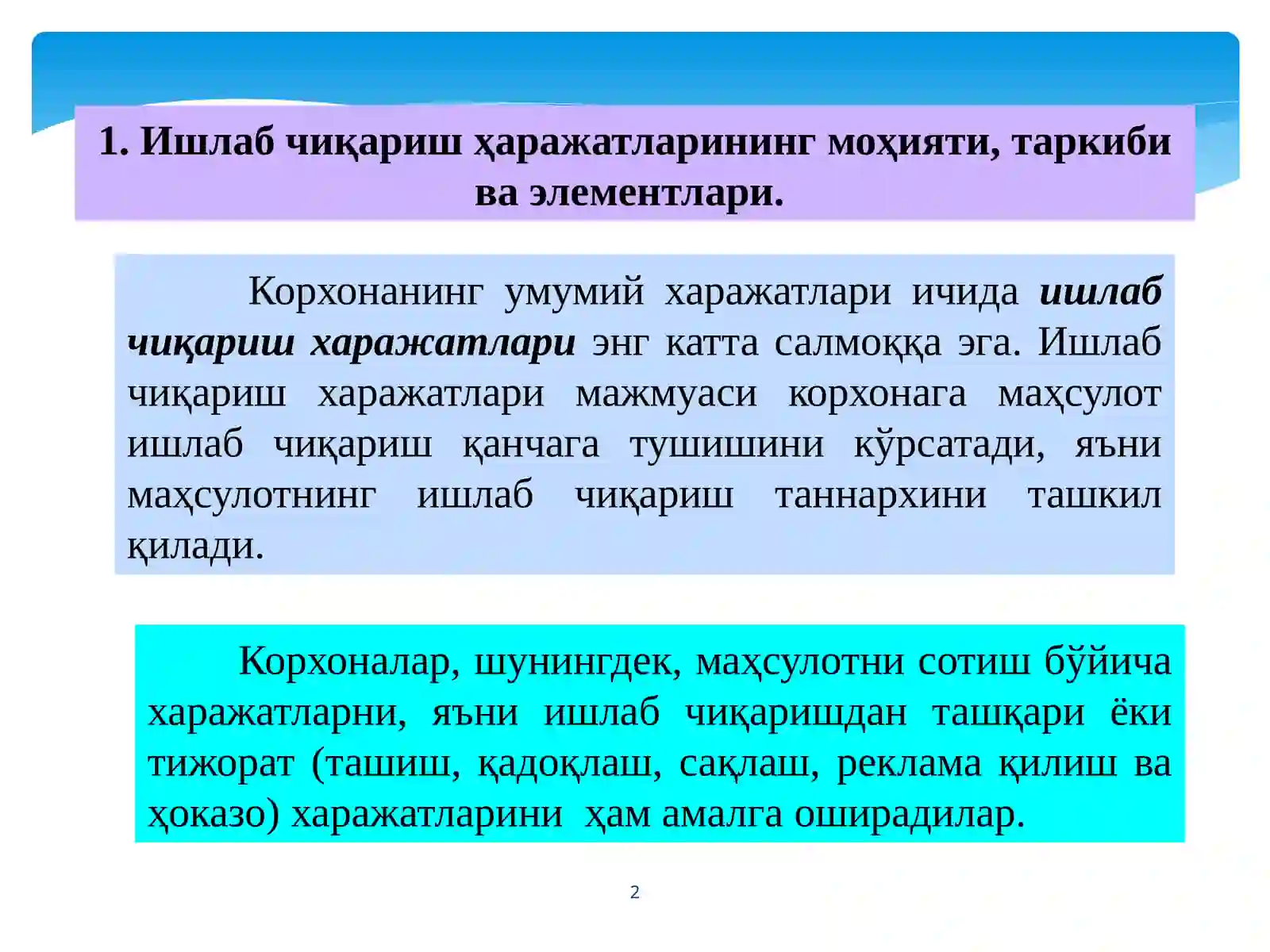 1. Ишлаб чиқариш ҳаражатларининг моҳияти, таркиби ва элементлари.

Корхонанинг умумий харажатлари ичида ишлаб чиқариш харажатлари энг катта салмоққа эга. Ишлаб чиқариш харажатлари мажмуаси корхонага маҳсулот ишлаб чиқариш қанчага тушишини кўрсатади, яъни маҳсулотнинг ишлаб чиқариш таннархини ташкил қилади.

Корхоналар, шунингдек, маҳсулотни сотиш бўйича харажатларни, яъни ишлаб чиқаришдан ташқари ёки тижорат (ташиш, қадоқлаш, сақлаш, реклама қилиш ва ҳоказо) харажатларини ҳам амалга оширадилар.

2